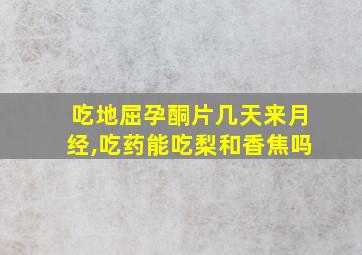 吃地屈孕酮片几天来月经,吃药能吃梨和香焦吗